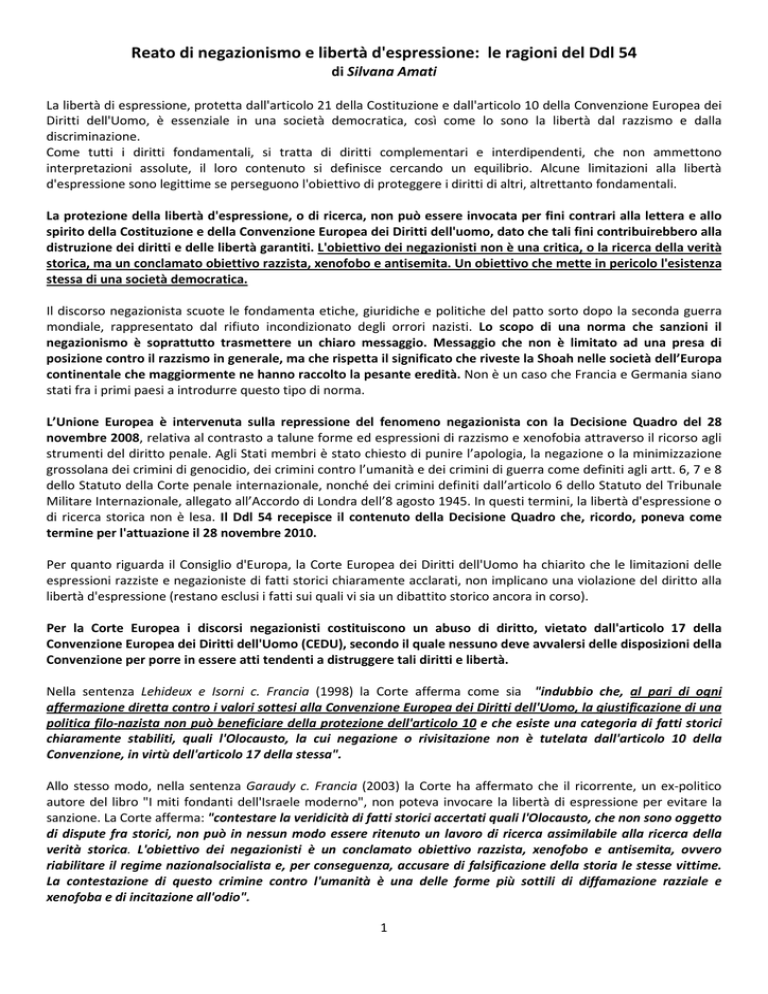 Reato di negazionismo e libertà d'espressione: le ragioni del Ddl 54
di Silvana Amati

La libertà di espressione, protetta dall'articolo 21 della Costituzione e dall'articolo 10 della Convenzione Europea dei Diritti dell'Uomo, è essenziale in una società democratica, così come lo sono la libertà dal razzismo e dalla discriminazione.
Come tutti i diritti fondamentali, si tratta di diritti complementari e interdipendenti, che non ammettono interpretazioni assolute, il loro contenuto si definisce cercando un equilibrio. Alcune limitazioni alla libertà d'espressione sono legittime se perseguono l'obiettivo di proteggere i diritti di altri, altrettanto fondamentali.

La protezione della libertà d'espressione, o di ricerca, non può essere invocata per fini contrari alla lettera e allo spirito della Costituzione e della Convenzione Europea dei Diritti dell'uomo, dato che tali fini contribuirebbero alla distruzione dei diritti e delle libertà garantiti. L'obiettivo dei negazionisti non è una critica, o la ricerca della verità storica, ma un conclamato obiettivo razzista, xenofobo e antisemita. Un obiettivo che mette in pericolo l'esistenza stessa di una società democratica.

Il discorso negazionista scuote le fondamenta etiche, giuridiche e politiche del patto sorto dopo la seconda guerra mondiale, rappresentato dal rifiuto incondizionato degli orrori nazisti. Lo scopo di una norma che sanzioni il negazionismo è soprattutto trasmettere un chiaro messaggio. Messaggio che non è limitato ad una presa di posizione contro il razzismo in generale, ma che rispetta il significato che riveste la Shoah nelle società dell'Europa continentale che maggiormente ne hanno raccolto la pesante eredità. Non è un caso che Francia e Germania siano stati fra i primi paesi a introdurre questo tipo di norma.

L'Unione Europea è intervenuta sulla repressione del fenomeno negazionista con la Decisione Quadro del 28 novembre 2008, relativa al contrasto a talune forme ed espressioni di razzismo e xenofobia attraverso il ricorso agli strumenti del diritto penale. Agli Stati membri è stato chiesto di punire l'apologia, la negazione o la minimizzazione grossolana dei crimini di genocidio, dei crimini contro l'umanità e dei crimini di guerra come definiti agli artt. 6, 7 e 8 dello Statuto della Corte penale internazionale, nonché dei crimini definiti dall'articolo 6 dello Statuto del Tribunale Militare Internazionale, allegato all'Accordo di Londra dell'8 agosto 1945. In questi termini, la libertà d'espressione o di ricerca storica non è lesa. Il Ddl 54 recepisce il contenuto della Decisione Quadro che, ricordo, poneva come termine per l'attuazione il 28 novembre 2010.

Per quanto riguarda il Consiglio d'Europa, la Corte Europea dei Diritti dell'Uomo ha chiarito che le limitazioni delle espressioni razziste e negazioniste di fatti storici chiaramente acclarati, non implicano una violazione del diritto alla libertà d'espressione (restano esclusi i fatti sui quali vi sia un dibattito storico ancora in corso).

Per la Corte Europea i discorsi negazionisti costituiscono un abuso di diritto, vietato dall'articolo 17 della Convenzione Europea dei Diritti dell'Uomo (CEDU), secondo il quale nessuno deve avvalersi delle disposizioni della Convenzione per porre in essere atti tendenti a distruggere tali diritti e libertà.

Nella sentenza Lehideux e Isorni c. Francia (1998) la Corte afferma come sia "indubbio che, al pari di ogni affermazione diretta contro i valori sottesi alla Convenzione Europea dei Diritti dell'Uomo, la giustificazione di una politica filo-nazista non può beneficiare della protezione dell'articolo 10 e che esiste una categoria di fatti storici chiaramente stabiliti, quali l'Olocausto, la cui negazione o rivisitazione non è tutelata dall'articolo 10 della Convenzione, in virtù dell'articolo 17 della stessa".

Allo stesso modo, nella sentenza Garaudy c. Francia (2003) la Corte ha affermato che il ricorrente, un ex-politico autore del libro "I miti fondanti dell'Israele moderno", non poteva invocare la libertà di espressione per evitare la sanzione. La Corte afferma: "contestare la veridicità di fatti storici accertati quali l'Olocausto, che non sono oggetto di dispute fra storici, non può in nessun modo essere ritenuto un lavoro di ricerca assimilabile alla ricerca della verità storica. L'obiettivo dei negazionisti è un conclamato obiettivo razzista, xenofobo e antisemita, ovvero riabilitare il regime nazionalsocialista e, per conseguenza, accusare di falsificazione della storia le stesse vittime. La contestazione di questo crimine contro l'umanità è una delle forme più sottili di diffamazione razziale e xenofoba e di incitazione all'odio".

1